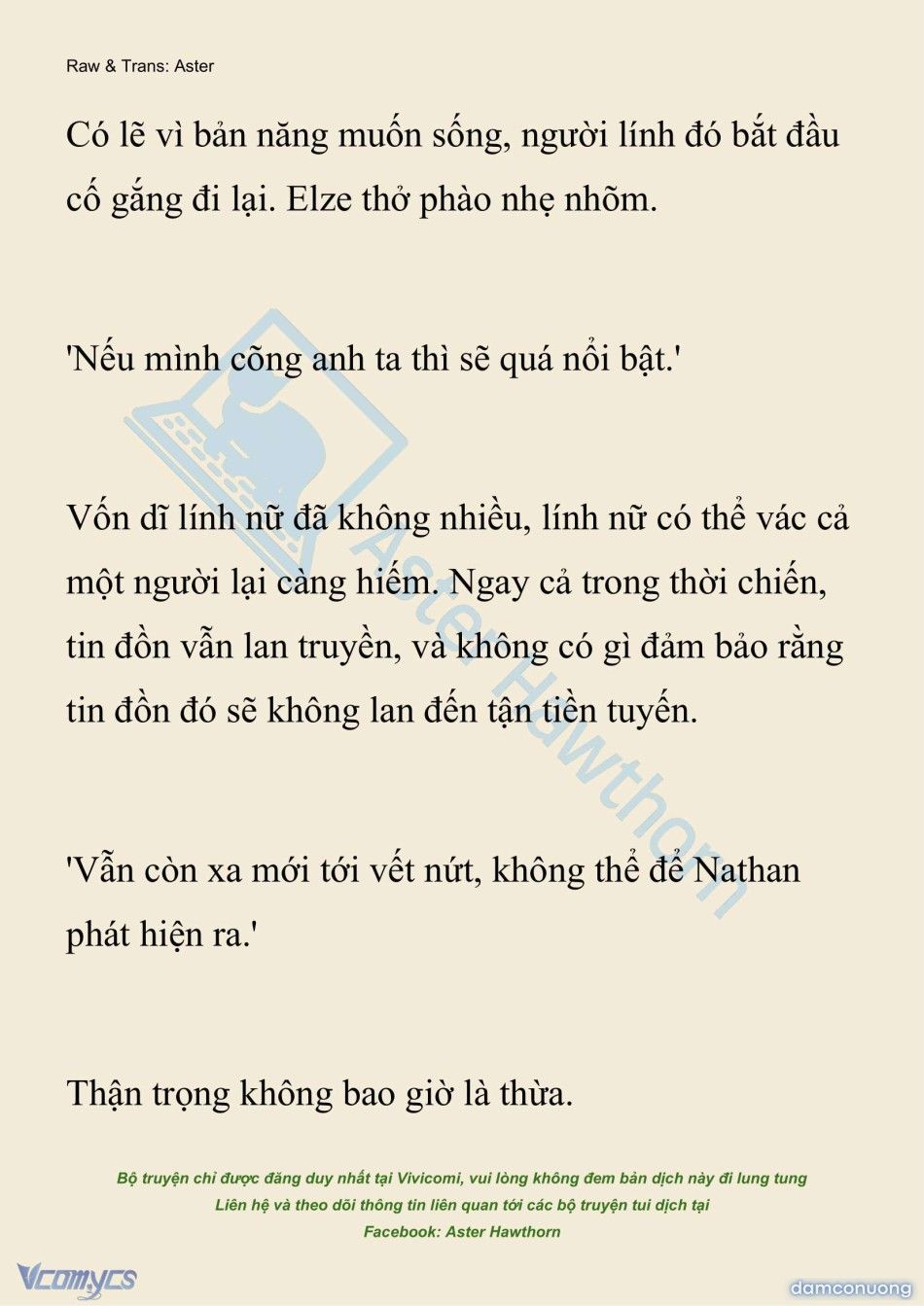 Raw & Trans: Aster

Có lẽ vì bản năng muốn sống, người lính đó bắt đầu cố gắng đi lại. Elze thở phào nhẹ nhõm.

'Nếu mình cõng anh ta thì sẽ quá nổi bật.'

Vốn dĩ lính nữ đã không nhiều, lính nữ có thể vác cả một người lại càng hiếm. Ngay cả trong thời chiến, tin đồn vẫn lan truyền, và không có gì đảm bảo rằng tin đồn đó sẽ không lan đến tận tiền tuyến.

'Vẫn còn xa mới tới vết nứt, không thể để Nathan phát hiện ra.'

Thận trọng không bao giờ là thừa.

Aster Hawthorn

Bộ truyện chỉ được đăng duy nhất tại Vivicomi, vui lòng không đem bản dịch này đi lung tung
Liên hệ và theo dõi thông tin liên quan tới các bộ truyện tui dịch tại
Facebook: Aster Hawthorn

Vcomycs

damconuong